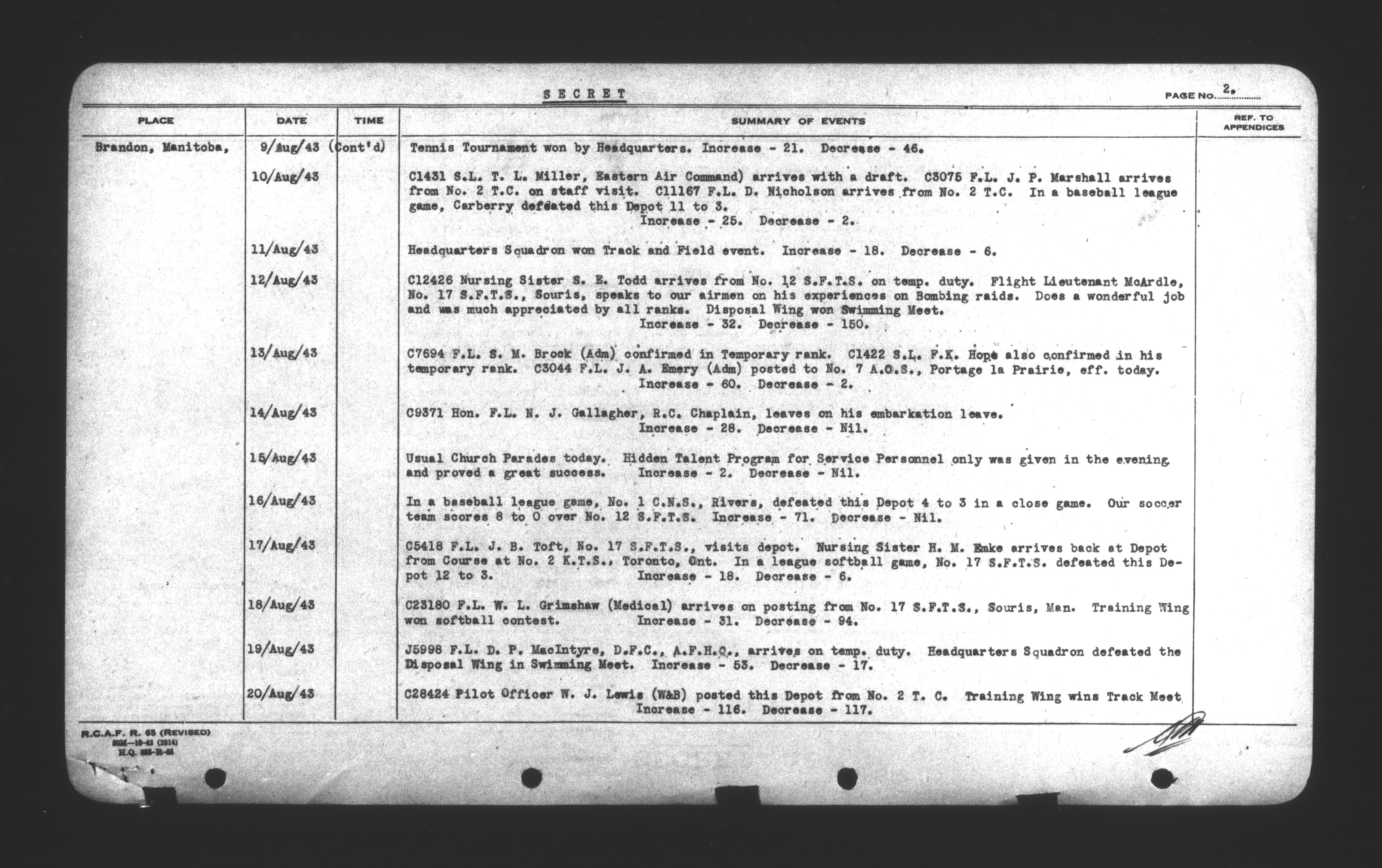 SECRET

PAGE NO. 2.

| PLACE | DATE | TIME | SUMMARY OF EVENTS | REF. TO APPENDICES |
|---|---|---|---|---|
| Brandon, Manitoba, | 9/Aug/43 | (Cont'd) | Tennis Tournament won by Headquarters. Increase - 21. Decrease - 46. | |
| | 10/Aug/43 | | C1431 S.L. T. L. Miller, Eastern Air Command) arrives with a draft. C3075 F.L. J. P. Marshall arrives from No. 2 T.C. on staff visit. C11167 F.L. D. Nicholson arrives from No. 2 T.C. In a baseball league game, Carberry defeated this Depot 11 to 3. Increase - 25. Decrease - 2. | |
| | 11/Aug/43 | | Headquarters Squadron won Track and Field event. Increase - 18. Decrease - 6. | |
| | 12/Aug/43 | | C12426 Nursing Sister S. E. Todd arrives from No. 12 S.F.T.S. on temp. duty. Flight Lieutenant McArdle, No. 17 S.F.T.S., Souris, speaks to our airmen on his experiences on Bombing raids. Does a wonderful job and was much appreciated by all ranks. Disposal Wing won Swimming Meet. Increase - 32. Decrease - 150. | |
| | 13/Aug/43 | | C7694 F.L. S. M. Brock (Adm) confirmed in Temporary rank. C1422 S.L. F.K. Hope also confirmed in his temporary rank. C3044 F.L. J. A. Emery (Adm) posted to No. 7 A.O.S., Portage la Prairie, eff. today. Increase - 60. Decrease - 2. | |
| | 14/Aug/43 | | C9371 Hon. F.L. N. J. Gallagher, R.C. Chaplain, leaves on his embarkation leave. Increase - 28. Decrease - Nil. | |
| | 15/Aug/43 | | Usual Church Parades today. Hidden Talent Program for Service Personnel only was given in the evening and proved a great success. Increase - 2. Decrease - Nil. | |
| | 16/Aug/43 | | In a baseball league game, No. 1 C.N.S., Rivers, defeated this Depot 4 to 3 in a close game. Our soccer team scores 8 to 0 over No. 12 S.F.T.S. Increase - 71. Decrease - Nil. | |
| | 17/Aug/43 | | C5418 F.L. J. B. Toft, No. 17 S.F.T.S., visits depot. Nursing Sister H. M. Emke arrives back at Depot from Course at No. 2 K.T.S., Toronto, Ont. In a league softball game, No. 17 S.F.T.S. defeated this Depot 12 to 3. Increase - 18. Decrease - 6. | |
| | 18/Aug/43 | | C23180 F.L. W. L. Grimshaw (Medical) arrives on posting from No. 17 S.F.T.S., Souris, Man. Training Wing won softball contest. Increase - 31. Decrease - 94. | |
| | 19/Aug/43 | | J5998 F.L. D. P. MacIntyre, D.F.C., A.F.H.Q., arrives on temp. duty. Headquarters Squadron defeated the Disposal Wing in Swimming Meet. Increase - 53. Decrease - 17. | |
| | 20/Aug/43 | | C28424 Pilot Officer W. J. Lewis (W&B) posted this Depot from No. 2 T. C. Training Wing wins Track Meet Increase - 116. Decrease - 117. | |

R.C.A.F. R. 65 (REVISED)
50M—10-42 (2814)
H.Q. 885-R-65